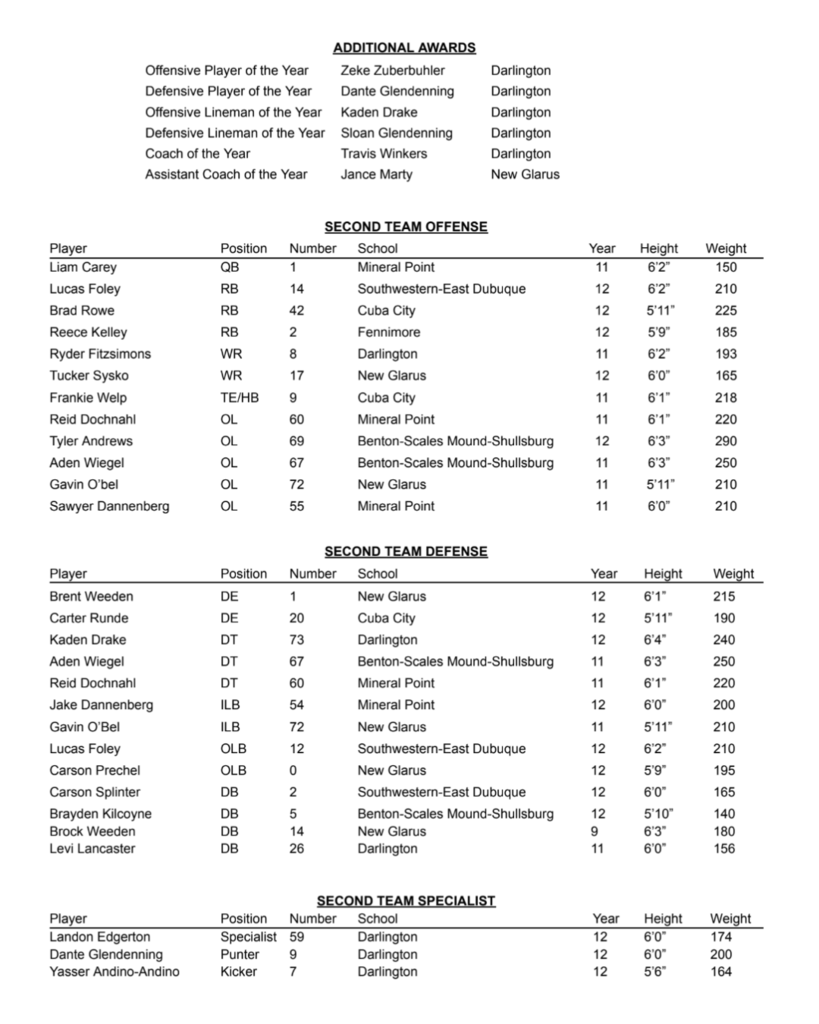 ADDITIONAL AWARDS

Offensive Player of the Year Zeke Zuberbuhler Darlington
Defensive Player of the Year Dante Glendenning Darlington
Offensive Lineman of the Year Kaden Drake Darlington
Defensive Lineman of the Year Sloan Glendenning Darlington
Coach of the Year Travis Winkers Darlington
Assistant Coach of the Year Jance Marty New Glarus

SECOND TEAM OFFENSE

| Player | Position | Number | School | Year | Height | Weight |
|---|---|---|---|---|---|---|
| Liam Carey | QB | 1 | Mineral Point | 11 | 6'2" | 150 |
| Lucas Foley | RB | 14 | Southwestern-East Dubuque | 12 | 6'2" | 210 |
| Brad Rowe | RB | 42 | Cuba City | 12 | 5'11" | 225 |
| Reece Kelley | RB | 2 | Fennimore | 12 | 5'9" | 185 |
| Ryder Fitzsimons | WR | 8 | Darlington | 11 | 6'2" | 193 |
| Tucker Sysko | WR | 17 | New Glarus | 12 | 6'0" | 165 |
| Frankie Welp | TE/HB | 9 | Cuba City | 11 | 6'1" | 218 |
| Reid Dochnahl | OL | 60 | Mineral Point | 11 | 6'1" | 220 |
| Tyler Andrews | OL | 69 | Benton-Scales Mound-Shullsburg | 12 | 6'3" | 290 |
| Aden Wiegel | OL | 67 | Benton-Scales Mound-Shullsburg | 11 | 6'3" | 250 |
| Gavin O'bel | OL | 72 | New Glarus | 11 | 5'11" | 210 |
| Sawyer Dannenberg | OL | 55 | Mineral Point | 11 | 6'0" | 210 |

SECOND TEAM DEFENSE

| Player | Position | Number | School | Year | Height | Weight |
|---|---|---|---|---|---|---|
| Brent Weeden | DE | 1 | New Glarus | 12 | 6'1" | 215 |
| Carter Runde | DE | 20 | Cuba City | 12 | 5'11" | 190 |
| Kaden Drake | DT | 73 | Darlington | 12 | 6'4" | 240 |
| Aden Wiegel | DT | 67 | Benton-Scales Mound-Shullsburg | 11 | 6'3" | 250 |
| Reid Dochnahl | DT | 60 | Mineral Point | 11 | 6'1" | 220 |
| Jake Dannenberg | ILB | 54 | Mineral Point | 12 | 6'0" | 200 |
| Gavin O'Bel | ILB | 72 | New Glarus | 11 | 5'11" | 210 |
| Lucas Foley | OLB | 12 | Southwestern-East Dubuque | 12 | 6'2" | 210 |
| Carson Prechel | OLB | 0 | New Glarus | 12 | 5'9" | 195 |
| Carson Splinter | DB | 2 | Southwestern-East Dubuque | 12 | 6'0" | 165 |
| Brayden Kilcoyne | DB | 5 | Benton-Scales Mound-Shullsburg | 12 | 5'10" | 140 |
| Brock Weeden | DB | 14 | New Glarus | 9 | 6'3" | 180 |
| Levi Lancaster | DB | 26 | Darlington | 11 | 6'0" | 156 |

SECOND TEAM SPECIALIST

| Player | Position | Number | School | Year | Height | Weight |
|---|---|---|---|---|---|---|
| Landon Edgerton | Specialist | 59 | Darlington | 12 | 6'0" | 174 |
| Dante Glendenning | Punter | 9 | Darlington | 12 | 6'0" | 200 |
| Yasser Andino-Andino | Kicker | 7 | Darlington | 12 | 5'6" | 164 |